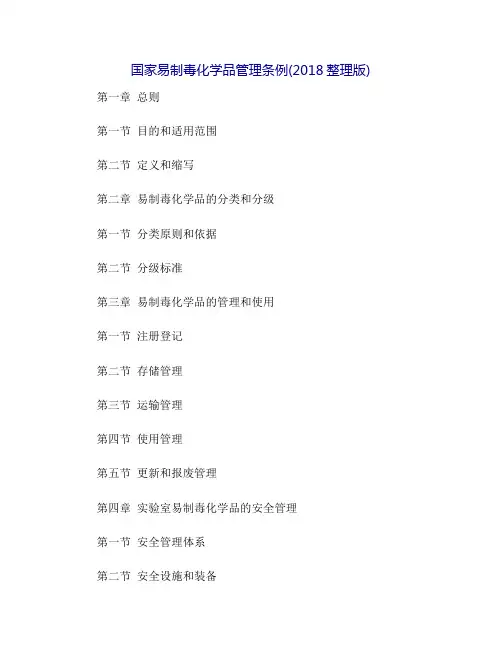 国家易制毒化学品管理条例(2018 整理版)

第一章 总则

第一节 目的和适用范围

第二节 定义和缩写

第二章 易制毒化学品的分类和分级

第一节 分类原则和依据

第二节 分级标准

第三章 易制毒化学品的管理和使用

第一节 注册登记

第二节 存储管理

第三节 运输管理

第四节 使用管理

第五节 更新和报废管理

第四章 实验室易制毒化学品的安全管理

第一节 安全管理体系

第二节 安全设施和装备